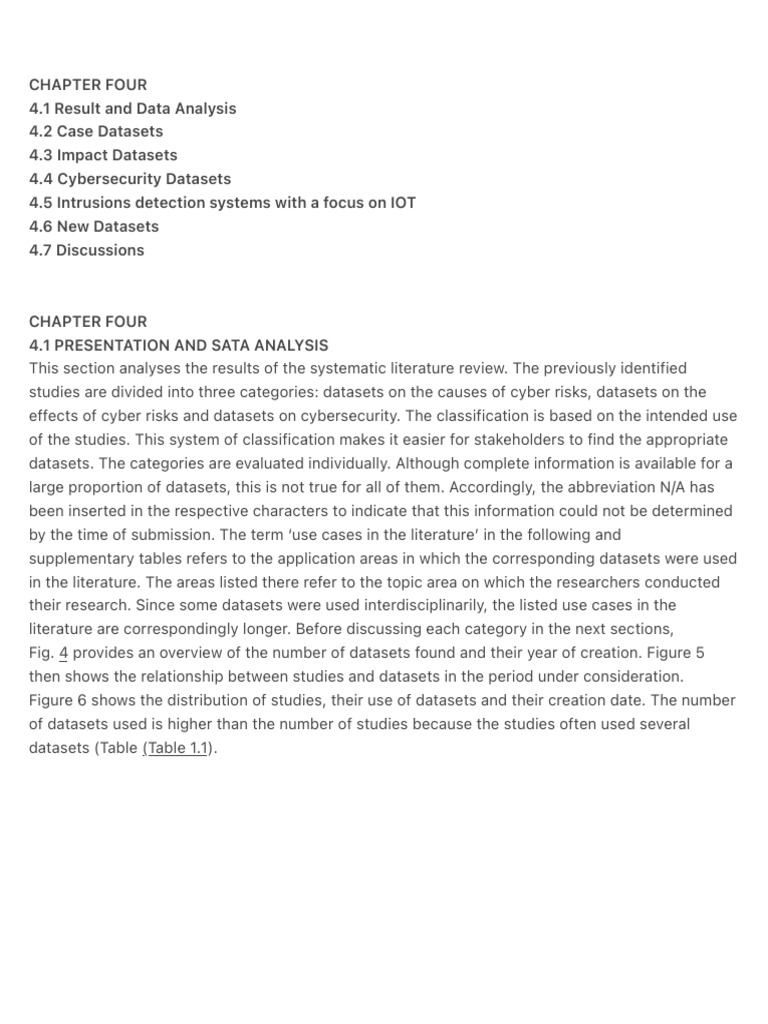 CHAPTER FOUR
4.1 Result and Data Analysis
4.2 Case Datasets
4.3 Impact Datasets
4.4 Cybersecurity Datasets
4.5 Intrusions detection systems with a focus on IOT
4.6 New Datasets
4.7 Discussions

CHAPTER FOUR
4.1 PRESENTATION AND SATA ANALYSIS
This section analyses the results of the systematic literature review. The previously identified studies are divided into three categories: datasets on the causes of cyber risks, datasets on the effects of cyber risks and datasets on cybersecurity. The classification is based on the intended use of the studies. This system of classification makes it easier for stakeholders to find the appropriate datasets. The categories are evaluated individually. Although complete information is available for a large proportion of datasets, this is not true for all of them. Accordingly, the abbreviation N/A has been inserted in the respective characters to indicate that this information could not be determined by the time of submission. The term 'use cases in the literature' in the following and supplementary tables refers to the application areas in which the corresponding datasets were used in the literature. The areas listed there refer to the topic area on which the researchers conducted their research. Since some datasets were used interdisciplinarily, the listed use cases in the literature are correspondingly longer. Before discussing each category in the next sections, Fig. 4 provides an overview of the number of datasets found and their year of creation. Figure 5 then shows the relationship between studies and datasets in the period under consideration. Figure 6 shows the distribution of studies, their use of datasets and their creation date. The number of datasets used is higher than the number of studies because the studies often used several datasets (Table (Table 1.1).